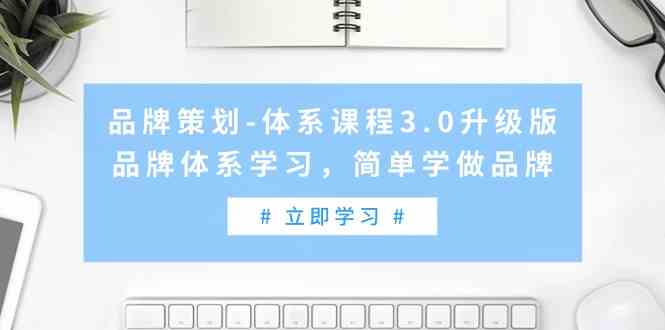 品牌策划-体系课程3.0升级版
品牌体系学习，简单学做品牌

# 立即学习 #